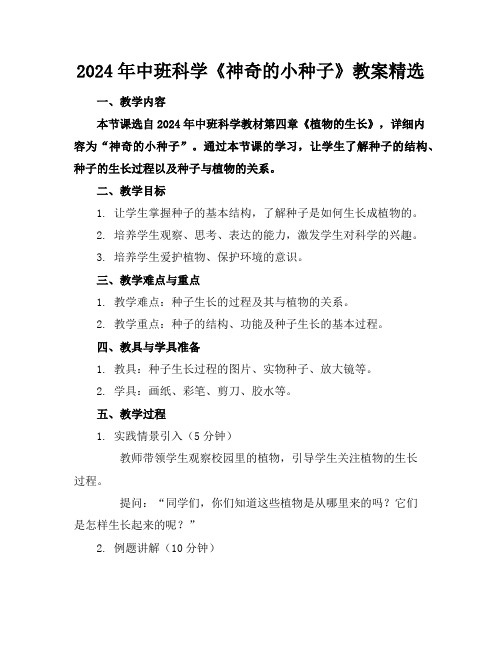 2024年中班科学《神奇的小种子》教案精选

一、教学内容

本节课选自2024年中班科学教材第四章《植物的生长》，详细内容为“神奇的小种子”。通过本节课的学习，让学生了解种子的结构、种子的生长过程以及种子与植物的关系。

二、教学目标

1. 让学生掌握种子的基本结构，了解种子是如何生长成植物的。

2. 培养学生观察、思考、表达的能力，激发学生对科学的兴趣。

3. 培养学生爱护植物、保护环境的意识。

三、教学难点与重点

1. 教学难点：种子生长的过程及其与植物的关系。

2. 教学重点：种子的结构、功能及种子生长的基本过程。

四、教具与学具准备

1. 教具：种子生长过程的图片、实物种子、放大镜等。

2. 学具：画纸、彩笔、剪刀、胶水等。

五、教学过程

1. 实践情景引入（5分钟）

教师带领学生观察校园里的植物，引导学生关注植物的生长过程。

提问：“同学们，你们知道这些植物是从哪里来的吗？它们是怎样生长起来的呢？”

2. 例题讲解（10分钟）